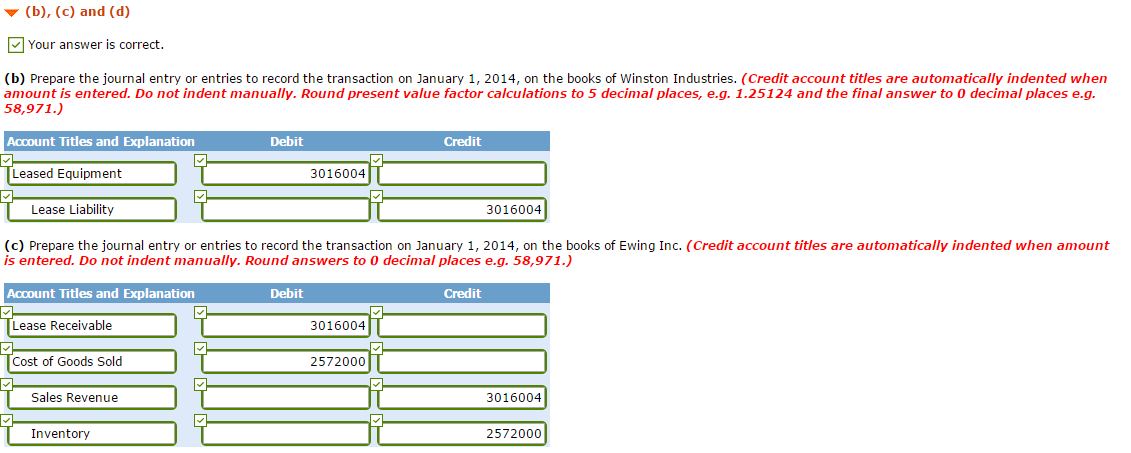 (b), (c) and (d)

Your answer is correct.

(b) Prepare the journal entry or entries to record the transaction on January 1, 2014, on the books of Winston Industries. (Credit account titles are automatically indented when amount is entered. Do not indent manually. Round present value factor calculations to 5 decimal places, e.g. 1.25124 and the final answer to 0 decimal places e.g. 58,971.)

| Account Titles and Explanation | Debit | Credit |
|---|---|---|
| Leased Equipment | 3016004 | |
| Lease Liability | | 3016004 |

(c) Prepare the journal entry or entries to record the transaction on January 1, 2014, on the books of Ewing Inc. (Credit account titles are automatically indented when amount is entered. Do not indent manually. Round answers to 0 decimal places e.g. 58,971.)

| Account Titles and Explanation | Debit | Credit |
|---|---|---|
| Lease Receivable | 3016004 | |
| Cost of Goods Sold | 2572000 | |
| Sales Revenue | | 3016004 |
| Inventory | | 2572000 |